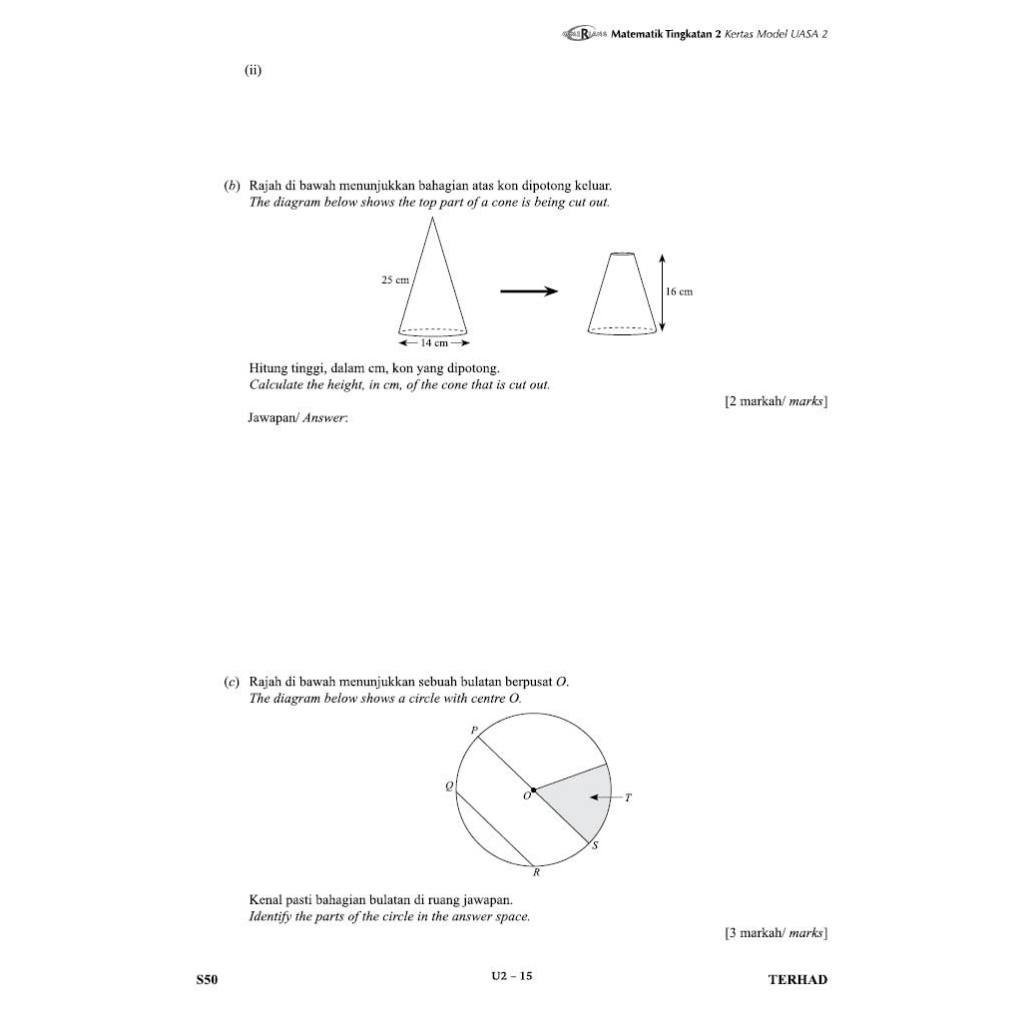 Matematik Tingkatan 2 Kertas Model UASA 2

(ii)

(b) Rajah di bawah menunjukkan bahagian atas kon dipotong keluar.
The diagram below shows the top part of a cone is being cut out.

25 cm

14 cm

16 cm

Hitung tinggi, dalam cm, kon yang dipotong.
Calculate the height, in cm, of the cone that is cut out.

[2 markah/ marks]

Jawapan/ Answer:

(c) Rajah di bawah menunjukkan sebuah bulatan berpusat O.
The diagram below shows a circle with centre O.

P

Q

O

T

S

R

Kenal pasti bahagian bulatan di ruang jawapan.
Identify the parts of the circle in the answer space.

[3 markah/ marks]

S50

U2 – 15

TERHAD